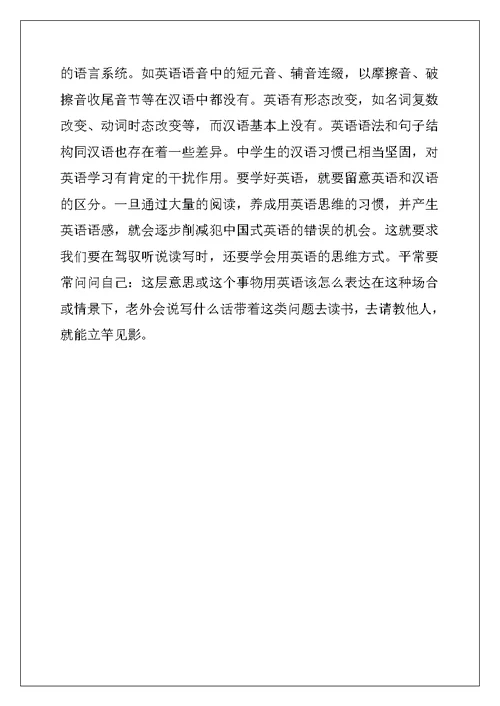 的语言系统。如英语语音中的短元音、辅音连缀，以摩擦音、破擦音收尾音节等在汉语中都没有。英语有形态改变，如名词复数改变、动词时态改变等，而汉语基本上没有。英语语法和句子结构同汉语也存在着一些差异。中学生的汉语习惯已相当坚固，对英语学习有肯定的干扰作用。要学好英语，就要留意英语和汉语的区分。一旦通过大量的阅读，养成用英语思维的习惯，并产生英语语感，就会逐步削减犯中国式英语的错误的机会。这就要求我们要在驾驭听说读写时，还要学会用英语的思维方式。平常要常问问自己：这层意思或这个事物用英语该怎么表达在这种场合或情景下，老外会说写什么话带着这类问题去读书，去请教他人，就能立竿见影。